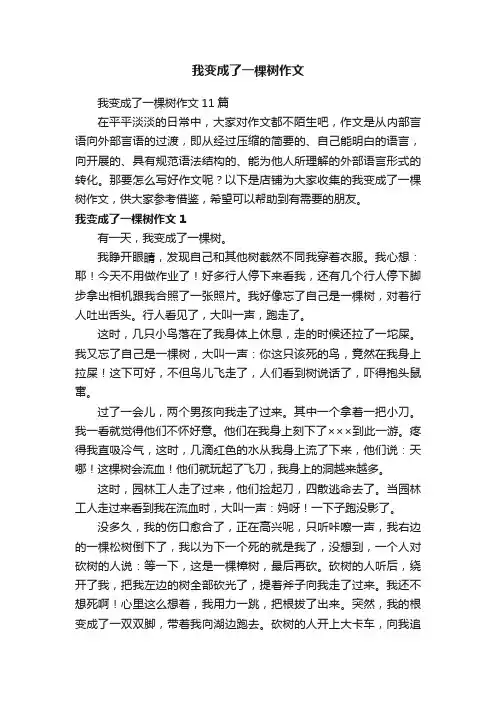 我变成了一棵树作文

我变成了一棵树作文 11 篇

在平平淡淡的日常中，大家对作文都不陌生吧，作文是从内部言语向外部言语的过渡，即从经过压缩的简要的、自己能明白的语言，向开展的、具有规范语法结构的、能为他人所理解的外部语言形式的转化。那要怎么写好作文呢？以下是店铺为大家收集的我变成了一棵树作文，供大家参考借鉴，希望可以帮助到有需要的朋友。

我变成了一棵树作文 1

有一天，我变成了一棵树。

我睁开眼睛，发现自己和其他树截然不同我穿着衣服。我心想：耶！今天不用做作业了！好多行人停下来看我，还有几个行人停下脚步拿出相机跟我合照了一张照片。我好像忘了自己是一棵树，对着行人吐出舌头。行人看见了，大叫一声，跑走了。

这时，几只小鸟落在了我身体上休息，走的时候还拉了一坨屎。我又忘了自己是一棵树，大叫一声：你这只该死的鸟，竟然在我身上拉屎！这下可好，不但鸟儿飞走了，人们看到树说话了，吓得抱头鼠窜。

过了一会儿，两个男孩向我走了过来。其中一个拿着一把小刀。我一看就觉得他们不怀好意。他们在我身上刻下了×××到此一游。疼得我直吸冷气，这时，几滴红色的水从我身上流了下来，他们说：天哪！这棵树会流血！他们就玩起了飞刀，我身上的洞越来越多。

这时，园林工人走了过来，他们捡起刀，四散逃命去了。当园林工人走过来看到我在流血时，大叫一声：妈呀！一下子跑没影了。

没多久，我的伤口愈合了，正在高兴呢，只听咔嚓一声，我右边的一棵松树倒下了，我以为下一个死的就是我了，没想到，一个人对砍树的人说：等一下，这是一棵樟树，最后再砍。砍树的人听后，绕开了我，把我左边的树全部砍光了，提着斧子向我走了过来。我还不想死啊！心里这么想着，我用力一跳，把根拔了出来。突然，我的根变成了一双双脚，带着我向湖边跑去。砍树的人开上大卡车，向我追